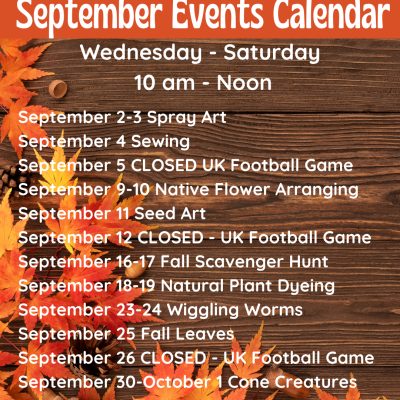 September Events Calendar

Wednesday - Saturday
10 am - Noon

September 2-3 Spray Art
September 4 Sewing
September 5 CLOSED UK Football Game
September 9-10 Native Flower Arranging
September 11 Seed Art
September 12 CLOSED - UK Football Game
September 16-17 Fall Scavenger Hunt
September 18-19 Natural Plant Dyeing
September 23-24 Wiggling Worms
September 25 Fall Leaves
September 26 CLOSED - UK Football Game
September 30-October 1 Cone Creatures